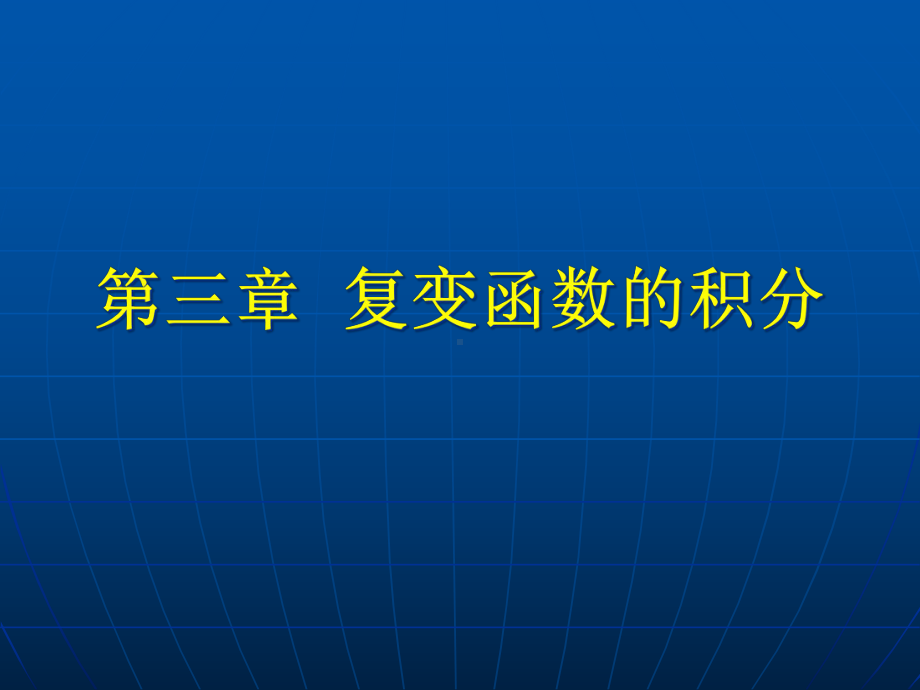 第三章 复变函数的积分